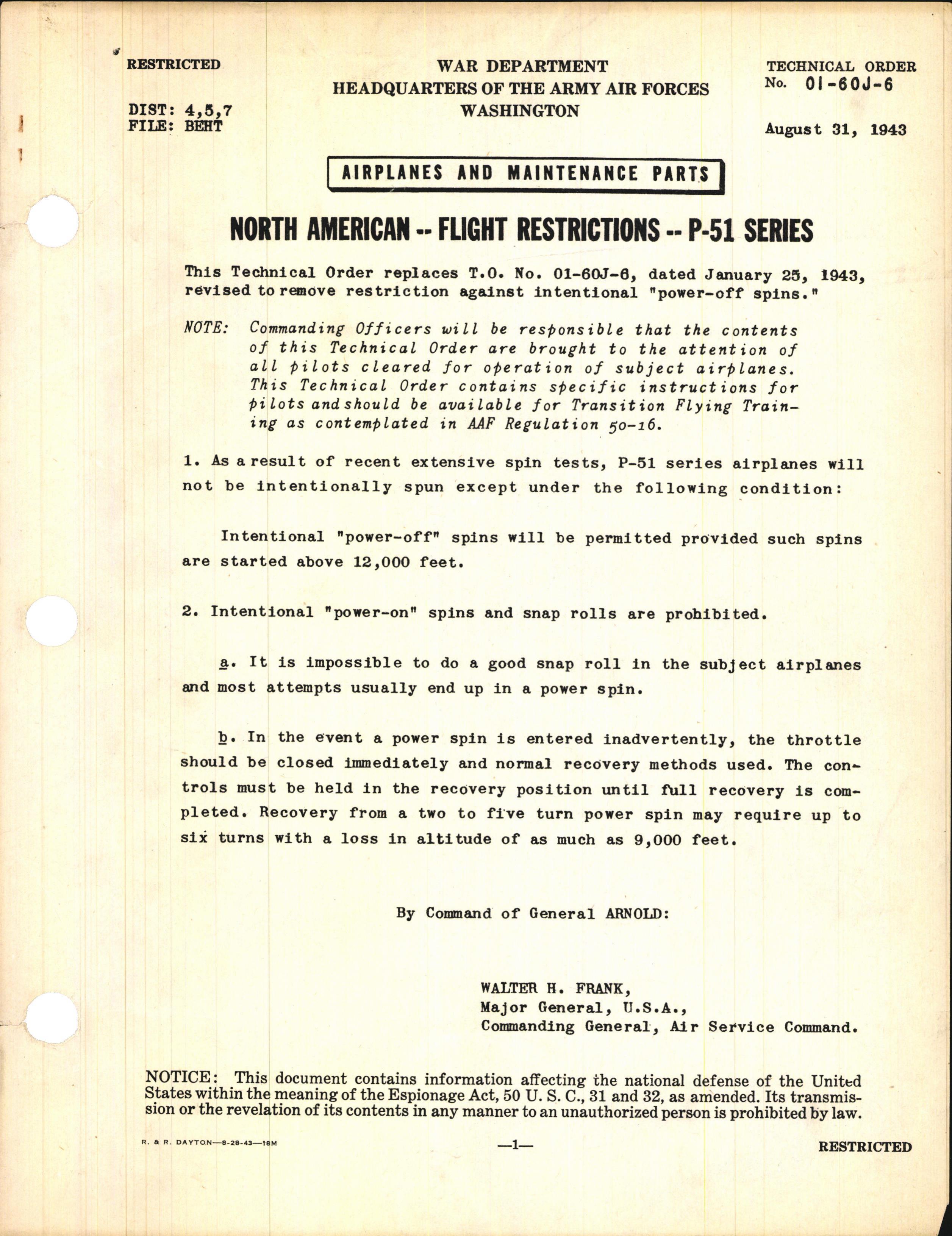 RESTRICTED

DIST: 4,5,7
FILE: BEHT

WAR DEPARTMENT
HEADQUARTERS OF THE ARMY AIR FORCES
WASHINGTON

TECHNICAL ORDER
No. 01-60J-6

August 31, 1943

AIRPLANES AND MAINTENANCE PARTS

NORTH AMERICAN -- FLIGHT RESTRICTIONS -- P-51 SERIES

This Technical Order replaces T.O. No. 01-60J-6, dated January 25, 1943, revised to remove restriction against intentional "power-off spins."

NOTE: Commanding Officers will be responsible that the contents of this Technical Order are brought to the attention of all pilots cleared for operation of subject airplanes. This Technical Order contains specific instructions for pilots and should be available for Transition Flying Training as contemplated in AAF Regulation 50-16.

1. As a result of recent extensive spin tests, P-51 series airplanes will not be intentionally spun except under the following condition:

Intentional "power-off" spins will be permitted provided such spins are started above 12,000 feet.

2. Intentional "power-on" spins and snap rolls are prohibited.

a. It is impossible to do a good snap roll in the subject airplanes and most attempts usually end up in a power spin.

b. In the event a power spin is entered inadvertently, the throttle should be closed immediately and normal recovery methods used. The controls must be held in the recovery position until full recovery is completed. Recovery from a two to five turn power spin may require up to six turns with a loss in altitude of as much as 9,000 feet.

By Command of General ARNOLD:

WALTER H. FRANK,
Major General, U.S.A.,
Commanding General, Air Service Command.

NOTICE: This document contains information affecting the national defense of the United States within the meaning of the Espionage Act, 50 U. S. C., 31 and 32, as amended. Its transmission or the revelation of its contents in any manner to an unauthorized person is prohibited by law.

R. & R. DAYTON—8-28-43—18M

—1—

RESTRICTED